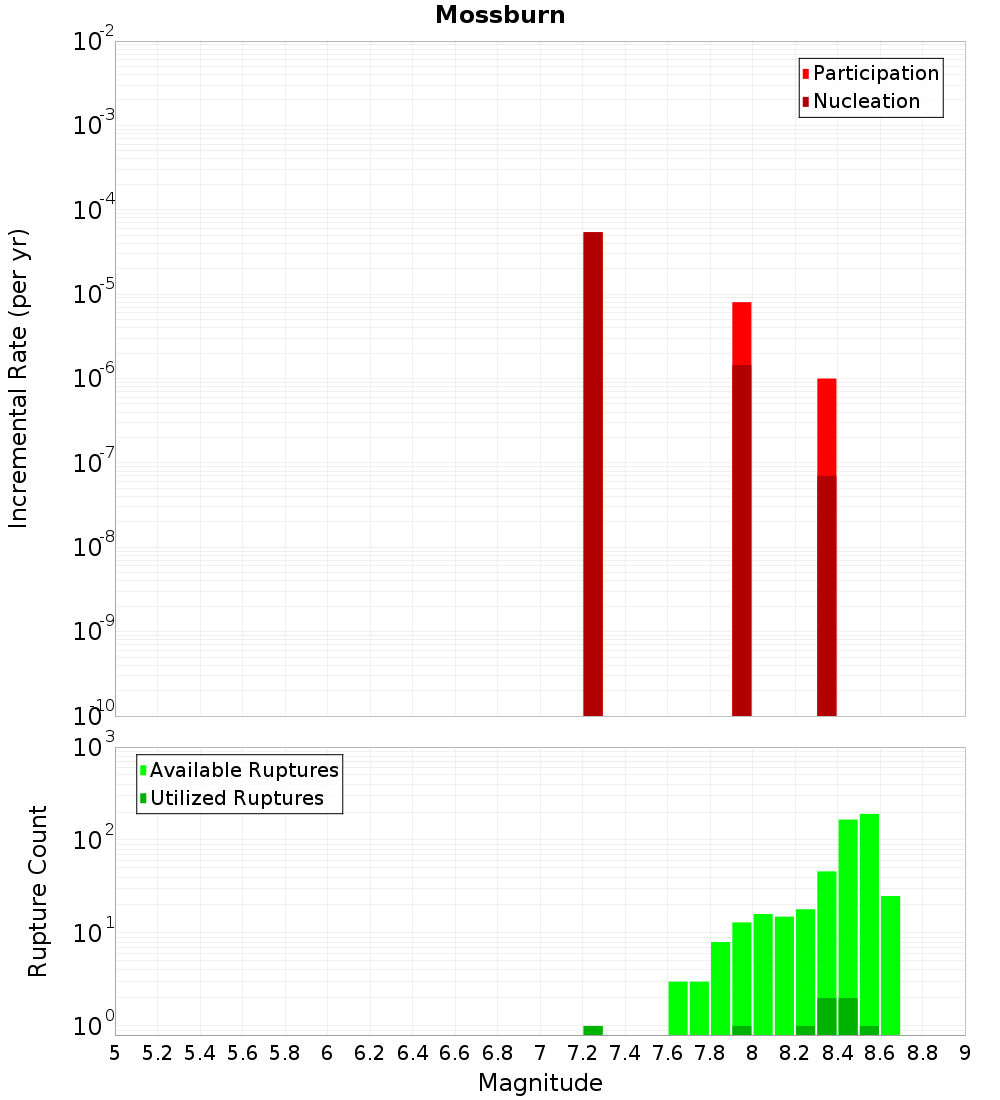 Mossburn

Participation
Nucleation

Incremental Rate (per yr)

$10^{-2}$
$10^{-3}$
$10^{-4}$
$10^{-5}$
$10^{-6}$
$10^{-7}$
$10^{-8}$
$10^{-9}$
$10^{-10}$

Available Ruptures
Utilized Ruptures

Rupture Count

$10^{3}$
$10^{2}$
$10^{1}$
$10^{0}$

5 5.2 5.4 5.6 5.8 6 6.2 6.4 6.6 6.8 7 7.2 7.4 7.6 7.8 8 8.2 8.4 8.6 8.8 9

Magnitude